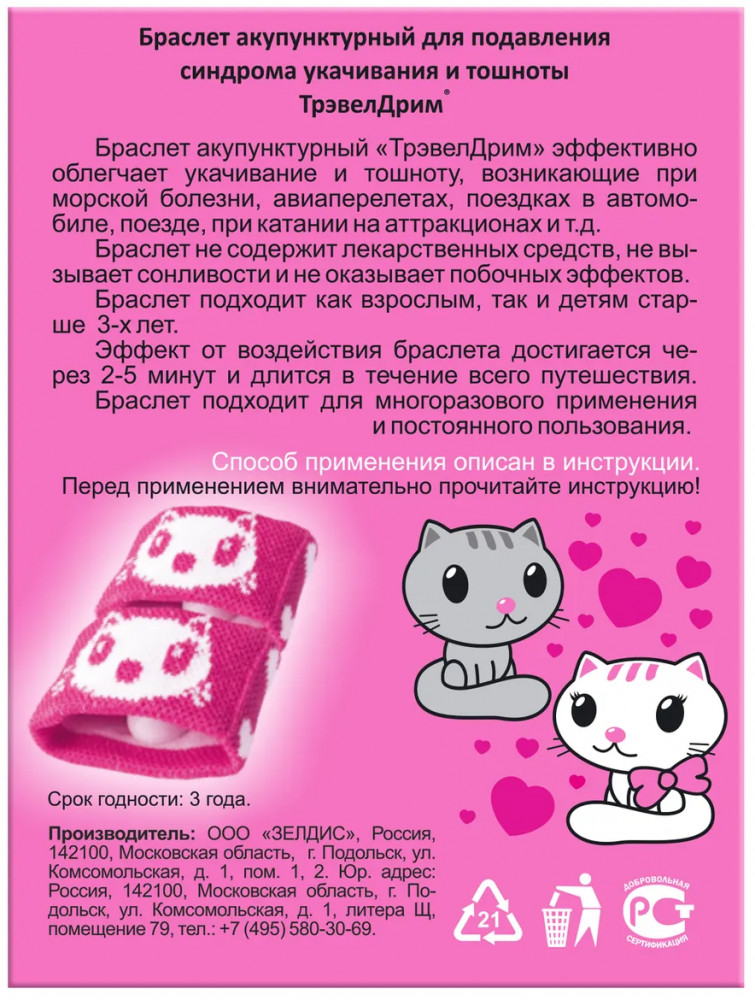 Браслет акупунктурный для подавления синдрома укачивания и тошноты ТрэвелДрим®

Браслет акупунктурный «ТрэвелДрим» эффективно облегчает укачивание и тошноту, возникающие при морской болезни, авиаперелетах, поездках в автомобиле, поезде, при катании на аттракционах и т.д.

Браслет не содержит лекарственных средств, не вызывает сонливости и не оказывает побочных эффектов.

Браслет подходит как взрослым, так и детям старше 3-х лет.

Эффект от воздействия браслета достигается через 2-5 минут и длится в течение всего путешествия.

Браслет подходит для многоразового применения и постоянного пользования.

Способ применения описан в инструкции.
Перед применением внимательно прочитайте инструкцию!

Срок годности: 3 года.

Производитель: ООО «ЗЕЛДИС», Россия, 142100, Московская область, г. Подольск, ул. Комсомольская, д. 1, пом. 1, 2. Юр. адрес: Россия, 142100, Московская область, г. Подольск, ул. Комсомольская, д. 1, литера Щ, помещение 79, тел.: +7 (495) 580-30-69.

21

ДОБРОВОЛЬНАЯ РСТ СЕРТИФИКАЦИЯ